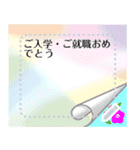 ご入学・ご就職おめでとう